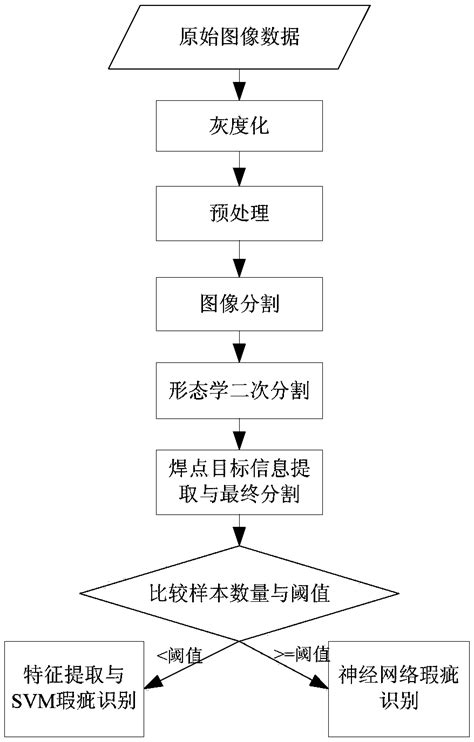 原始图像数据

灰度化

预处理

图像分割

形态学二次分割

焊点目标信息提取与最终分割

比较样本数量与阈值

<阈值

>=阈值

特征提取与SVM瑕疵识别

神经网络瑕疵识别